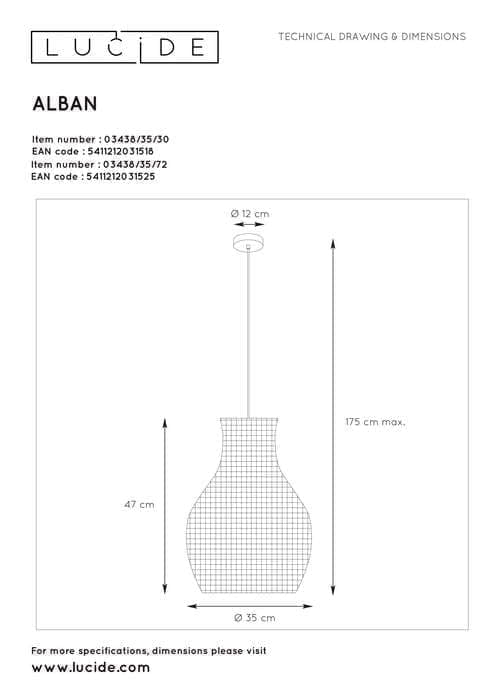 LUCIDE

TECHNICAL DRAWING & DIMENSIONS

ALBAN

Item number : 03438/35/30
EAN code : 5411212031518
Item number : 03438/35/72
EAN code : 5411212031525

Ø 12 cm

175 cm max.

47 cm

Ø 35 cm

For more specifications, dimensions please visit
www.lucide.com